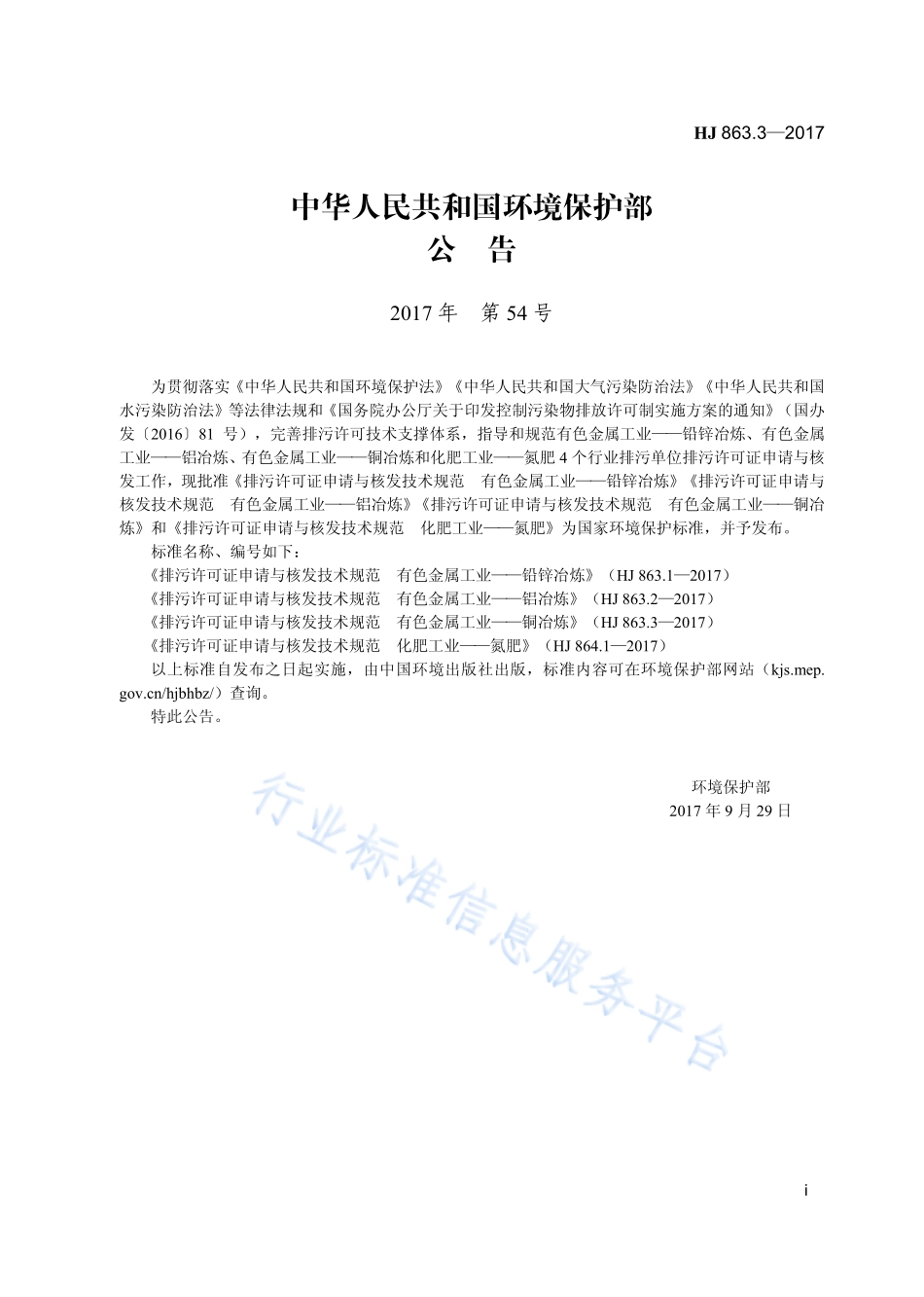 HJ 863.3—2017

中华人民共和国环境保护部
公　告

2017 年　第 54 号

为贯彻落实《中华人民共和国环境保护法》《中华人民共和国大气污染防治法》《中华人民共和国水污染防治法》等法律法规和《国务院办公厅关于印发控制污染物排放许可制实施方案的通知》（国办发〔2016〕81 号），完善排污许可技术支撑体系，指导和规范有色金属工业——铅锌冶炼、有色金属工业——铝冶炼、有色金属工业——铜冶炼和化肥工业——氮肥 4 个行业排污单位排污许可证申请与核发工作，现批准《排污许可证申请与核发技术规范　有色金属工业——铅锌冶炼》《排污许可证申请与核发技术规范　有色金属工业——铝冶炼》《排污许可证申请与核发技术规范　有色金属工业——铜冶炼》和《排污许可证申请与核发技术规范　化肥工业——氮肥》为国家环境保护标准，并予发布。

标准名称、编号如下：

《排污许可证申请与核发技术规范　有色金属工业——铅锌冶炼》（HJ 863.1—2017）

《排污许可证申请与核发技术规范　有色金属工业——铝冶炼》（HJ 863.2—2017）

《排污许可证申请与核发技术规范　有色金属工业——铜冶炼》（HJ 863.3—2017）

《排污许可证申请与核发技术规范　化肥工业——氮肥》（HJ 864.1—2017）

以上标准自发布之日起实施，由中国环境出版社出版，标准内容可在环境保护部网站（kjs.mep.gov.cn/hjbhbz/）查询。

特此公告。

环境保护部
2017 年 9 月 29 日

行业标准信息服务平台

i